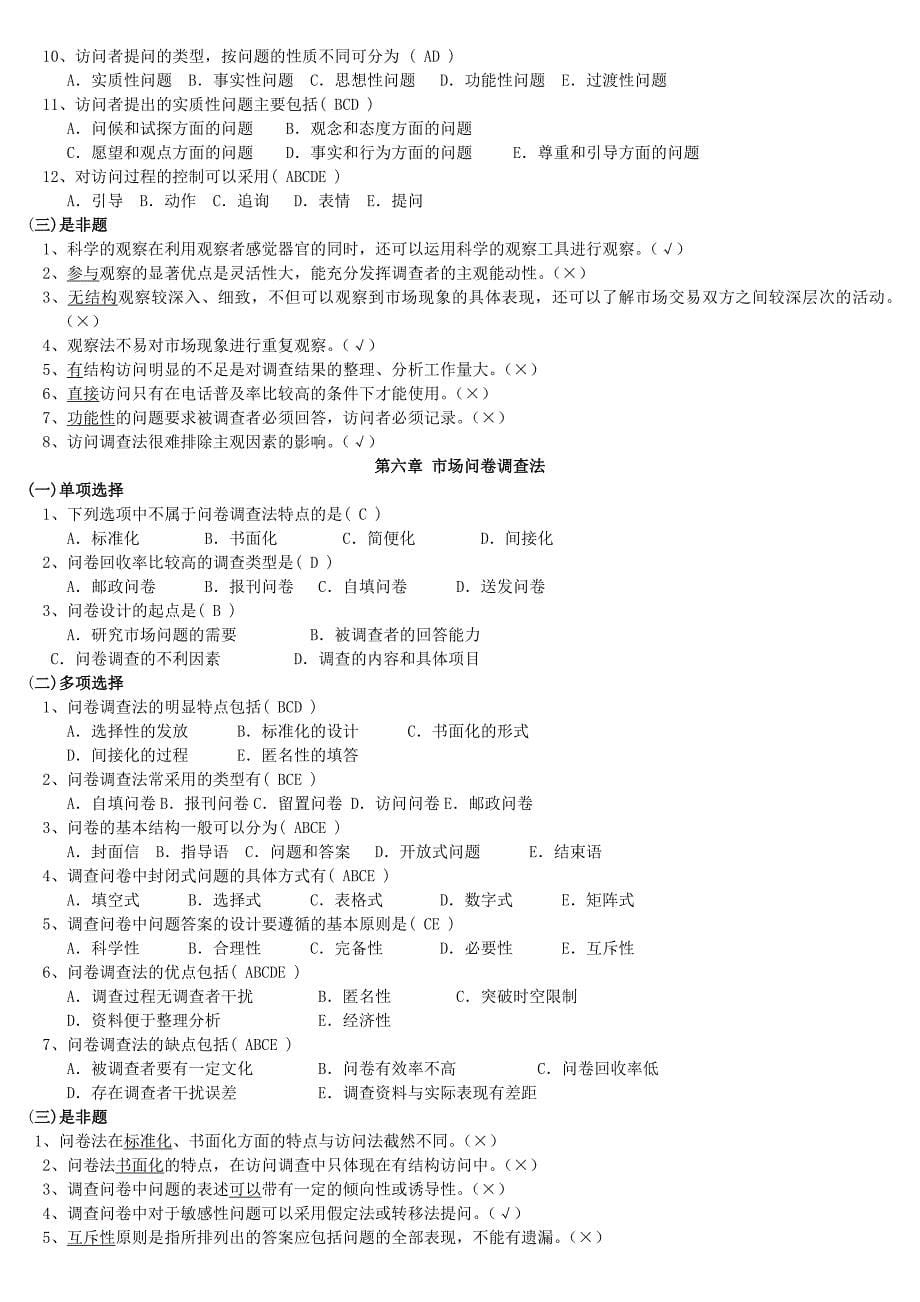 10、访问者提问的类型，按问题的性质不同可分为（ AD ）
A. 实质性问题 B. 事实性问题 C. 思想性问题 D. 功能性问题 E. 过渡性问题
11、访问者提出的实质性问题主要包括（ BCD ）
A. 问候和试探方面的问题 B. 观念和态度方面的问题
C. 愿望和观点方面的问题 D. 事实和行为方面的问题 E. 尊重和引导方面的问题
12、对访问过程的控制可以采用（ ABCDE ）
A. 引导 B. 动作 C. 追询 D. 表情 E. 提问
(三)是非题
1、科学的观察在利用观察者感觉器官的同时，还可以运用科学的观察工具进行观察。(√)
2、参与观察的显著优点是灵活性大，能充分发挥调查者的主观能动性。(×)
3、无结构观察较深入、细致，不但可以观察到市场现象的具体表现，还可以了解市场交易双方之间较深层次的活动。(×)
4、观察法不易对市场现象进行重复观察。(√)
5、有结构访问明显的不足是对调查结果的整理、分析工作量大。(×)
6、直接访问只有在电话普及率比较高的条件下才能使用。(×)
7、功能性的问题要求被调查者必须回答，访问者必须记录。(×)
8、访问调查法很难排除主观因素的影响。(√)

第六章 市场问卷调查法
(一)单项选择
1、下列选项中不属于问卷调查法特点的是（ C ）
A. 标准化 B. 书面化 C. 简便化 D. 间接化
2、问卷回收率比较高的调查类型是（ D ）
A. 邮政问卷 B. 报刊问卷 C. 自填问卷 D. 送发问卷
3、问卷设计的起点是（ B ）
A. 研究市场问题的需要 B. 被调查者的回答能力
C. 问卷调查的不利因素 D. 调查的内容和具体项目
(二)多项选择
1、问卷调查法的明显特点包括（ BCD ）
A. 选择性的发放 B. 标准化的设计 C. 书面化的形式
D. 间接化的过程 E. 匿名性的填答
2、问卷调查法常采用的类型有（ BCE ）
A. 自填问卷 B. 报刊问卷 C. 留置问卷 D. 访问问卷 E. 邮政问卷
3、问卷的基本结构一般可以分为（ ABCE ）
A. 封面信 B. 指导语 C. 问题和答案 D. 开放式问题 E. 结束语
4、调查问卷中封闭式问题的具体方式有（ ABCE ）
A. 填空式 B. 选择式 C. 表格式 D. 数字式 E. 矩阵式
5、调查问卷中问题答案的设计要遵循的基本原则是（ CE ）
A. 科学性 B. 合理性 C. 完备性 D. 必要性 E. 互斥性
6、问卷调查法的优点包括（ ABCDE ）
A. 调查过程无调查者干扰 B. 匿名性 C. 突破时空限制
D. 资料便于整理分析 E. 经济性
7、问卷调查法的缺点包括（ ABCE ）
A. 被调查者要有一定文化 B. 问卷有效率不高 C. 问卷回收率低
D. 存在调查者干扰误差 E. 调查资料与实际表现有差距
(三)是非题
1、问卷法在标准化、书面化方面的特点与访问法截然不同。(×)
2、问卷法书面化的特点，在访问调查中只体现在有结构访问中。(×)
3、调查问卷中问题的表述可以带有一定的倾向性或诱导性。(×)
4、调查问卷中对于敏感性问题可以采用假定法或转移法提问。(√)
5、互斥性原则是指所排列出的答案应包括问题的全部表现，不能有遗漏。(×)